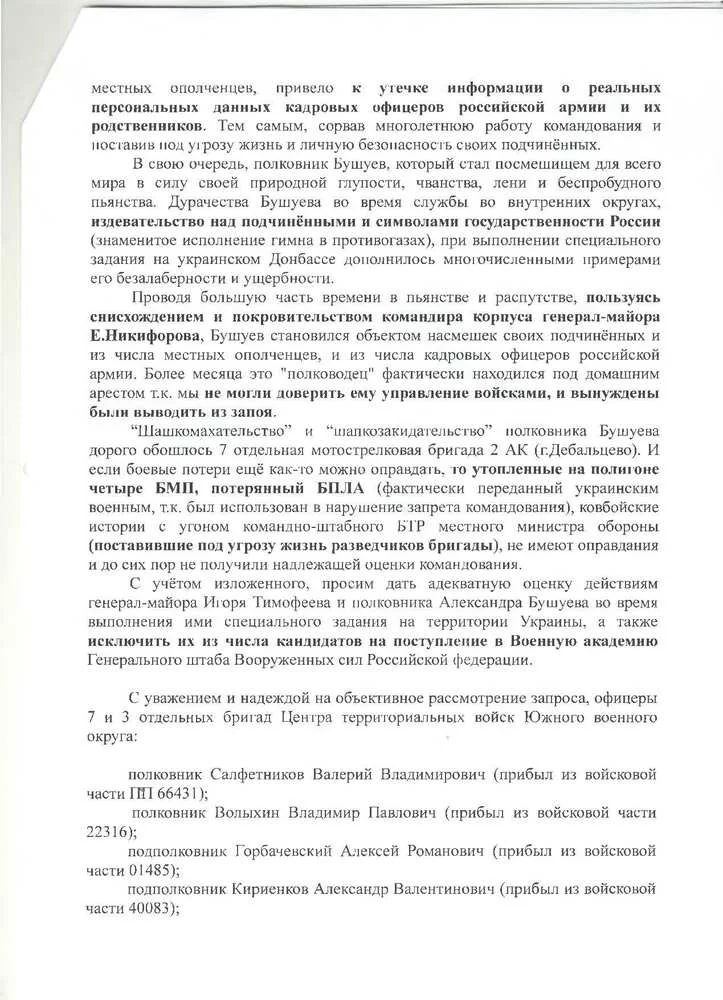 местных ополченцев, привело к утечке информации о реальных персональных данных кадровых офицеров российской армии и их родственников. Тем самым, сорвав многолетнюю работу командования и поставив под угрозу жизнь и личную безопасность своих подчинённых.

В свою очередь, полковник Бушуев, который стал посмешищем для всего мира в силу своей природной глупости, чванства, лени и беспробудного пьянства. Дурачества Бушуева во время службы во внутренних округах, издевательство над подчинёнными и символами государственности России (знаменитое исполнение гимна в противогазах), при выполнении специального задания на украинском Донбассе дополнилось многочисленными примерами его безалаберности и ущербности.

Проводя большую часть времени в пьянстве и распутстве, пользуясь снисхождением и покровительством командира корпуса генерал-майора Е.Никифорова, Бушуев становился объектом насмешек своих подчинённых и из числа местных ополченцев, и из числа кадровых офицеров российской армии. Более месяца это "полководец" фактически находился под домашним арестом т.к. мы не могли доверить ему управление войсками, и вынуждены были выводить из запоя.

"Шашкомахательство" и "шапкозакидательство" полковника Бушуева дорого обошлось 7 отдельная мотострелковая бригада 2 АК (г.Дебальцево). И если боевые потери ещё как-то можно оправдать, то утопленные на полигоне четыре БМП, потерянный БПЛА (фактически переданный украинским военным, т.к. был использован в нарушение запрета командования), ковбойские истории с угоном командно-штабного БТР местного министра обороны (поставившие под угрозу жизнь разведчиков бригады), не имеют оправдания и до сих пор не получили надлежащей оценки командования.

С учётом изложенного, просим дать адекватную оценку действиям генерал-майора Игоря Тимофеева и полковника Александра Бушуева во время выполнения ими специального задания на территории Украины, а также исключить их из числа кандидатов на поступление в Военную академию Генерального штаба Вооруженных сил Российской федерации.

С уважением и надеждой на объективное рассмотрение запроса, офицеры 7 и 3 отдельных бригад Центра территориальных войск Южного военного округа:

полковник Салфетников Валерий Владимирович (прибыл из войсковой части ПП 66431);

полковник Волыхин Владимир Павлович (прибыл из войсковой части 22316);

подполковник Горбачевский Алексей Романович (прибыл из войсковой части 01485);

подполковник Кириенков Александр Валентинович (прибыл из войсковой части 40083);